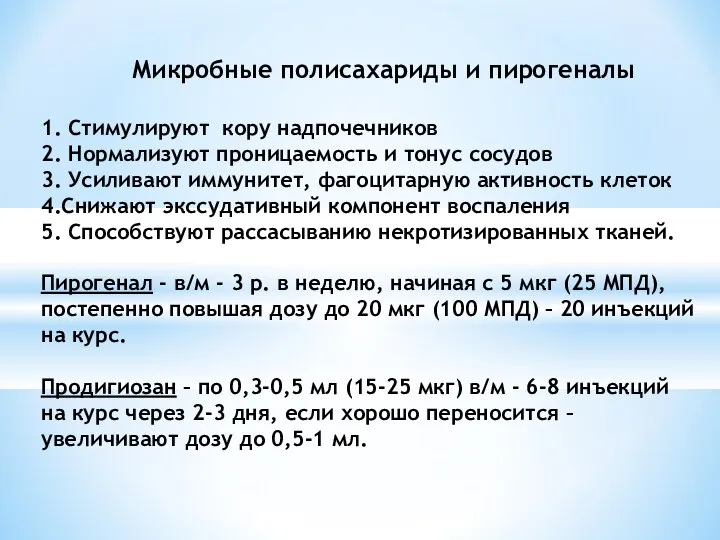 Микробные полисахариды и пирогеналы

1. Стимулируют  кору надпочечников
2. Нормализуют проницаемость и тонус сосудов
3. Усиливают иммунитет, фагоцитарную активность клеток
4.Снижают экссудативный компонент воспаления
5. Способствуют рассасыванию некротизированных тканей.

Пирогенал - в/м - 3 р. в неделю, начиная с 5 мкг (25 МПД), постепенно повышая дозу до 20 мкг (100 МПД) – 20 инъекций на курс.

Продигиозан – по 0,3-0,5 мл (15-25 мкг) в/м - 6-8 инъекций на курс через 2-3 дня, если хорошо переносится – увеличивают дозу до 0,5-1 мл.